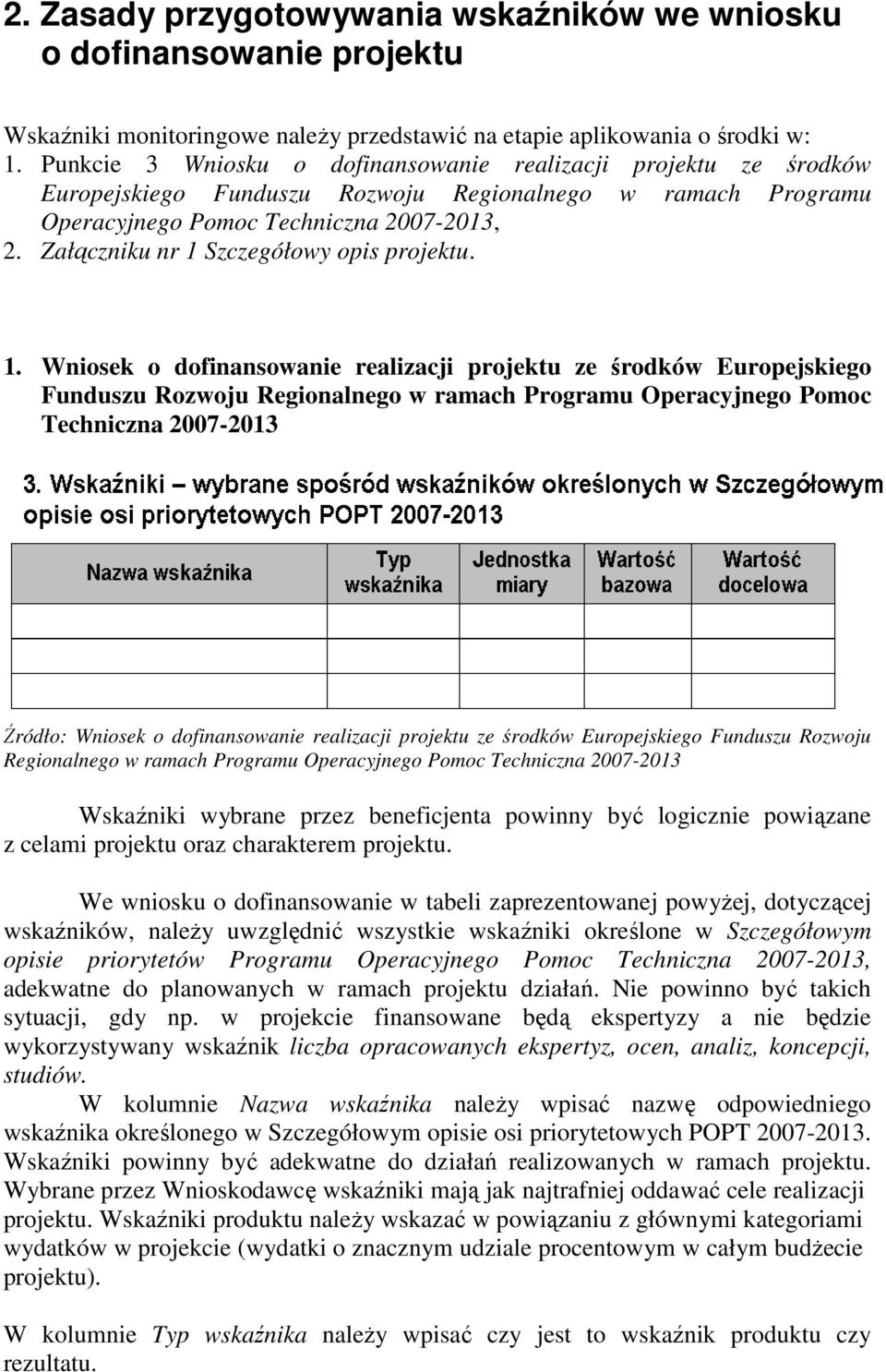 2. Zasady przygotowywania wskaźników we wniosku o dofinansowanie projektu

Wskaźniki monitoringowe należy przedstawić na etapie aplikowania o środki w:
1. Punkcie 3 Wniosku o dofinansowanie realizacji projektu ze środków Europejskiego Funduszu Rozwoju Regionalnego w ramach Programu Operacyjnego Pomoc Techniczna 2007-2013,
2. Załączniku nr 1 Szczegółowy opis projektu.

1. Wniosek o dofinansowanie realizacji projektu ze środków Europejskiego Funduszu Rozwoju Regionalnego w ramach Programu Operacyjnego Pomoc Techniczna 2007-2013

3. Wskaźniki – wybrane spośród wskaźników określonych w Szczegółowym opisie osi priorytetowych POPT 2007-2013

| Nazwa wskaźnika | Typ wskaźnika | Jednostka miary | Wartość bazowa | Wartość docelowa |
|---|---|---|---|---|
| | | | | |
| | | | | |
| | | | | |

Źródło: Wniosek o dofinansowanie realizacji projektu ze środków Europejskiego Funduszu Rozwoju Regionalnego w ramach Programu Operacyjnego Pomoc Techniczna 2007-2013

Wskaźniki wybrane przez beneficjenta powinny być logicznie powiązane z celami projektu oraz charakterem projektu.

We wniosku o dofinansowanie w tabeli zaprezentowanej powyżej, dotyczącej wskaźników, należy uwzględnić wszystkie wskaźniki określone w Szczegółowym opisie priorytetów Programu Operacyjnego Pomoc Techniczna 2007-2013, adekwatne do planowanych w ramach projektu działań. Nie powinno być takich sytuacji, gdy np. w projekcie finansowane będą ekspertyzy a nie będzie wykorzystywany wskaźnik liczba opracowanych ekspertyz, ocen, analiz, koncepcji, studiów.

W kolumnie Nazwa wskaźnika należy wpisać nazwę odpowiedniego wskaźnika określonego w Szczegółowym opisie osi priorytetowych POPT 2007-2013. Wskaźniki powinny być adekwatne do działań realizowanych w ramach projektu. Wybrane przez Wnioskodawcę wskaźniki mają jak najtrafniej oddawać cele realizacji projektu. Wskaźniki produktu należy wskazać w powiązaniu z głównymi kategoriami wydatków w projekcie (wydatki o znacznym udziale procentowym w całym budżecie projektu).

W kolumnie Typ wskaźnika należy wpisać czy jest to wskaźnik produktu czy rezultatu.